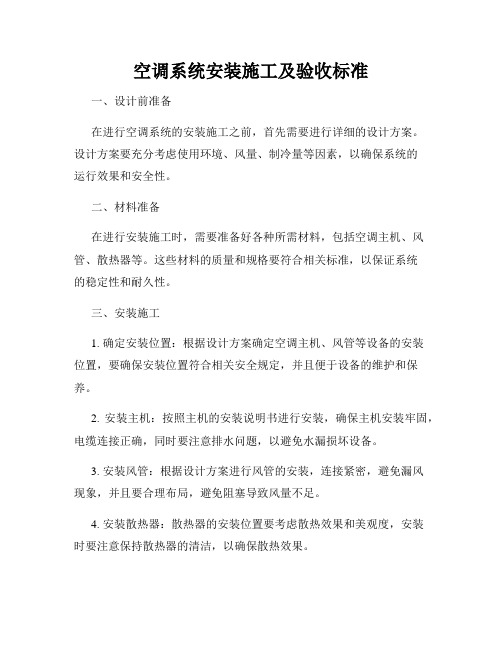 空调系统安装施工及验收标准

一、设计前准备

在进行空调系统的安装施工之前，首先需要进行详细的设计方案。设计方案要充分考虑使用环境、风量、制冷量等因素，以确保系统的运行效果和安全性。

二、材料准备

在进行安装施工时，需要准备好各种所需材料，包括空调主机、风管、散热器等。这些材料的质量和规格要符合相关标准，以保证系统的稳定性和耐久性。

三、安装施工

1. 确定安装位置：根据设计方案确定空调主机、风管等设备的安装位置，要确保安装位置符合相关安全规定，并且便于设备的维护和保养。

2. 安装主机：按照主机的安装说明书进行安装，确保主机安装牢固，电缆连接正确，同时要注意排水问题，以避免水漏损坏设备。

3. 安装风管：根据设计方案进行风管的安装，连接紧密，避免漏风现象，并且要合理布局，避免阻塞导致风量不足。

4. 安装散热器：散热器的安装位置要考虑散热效果和美观度，安装时要注意保持散热器的清洁，以确保散热效果。